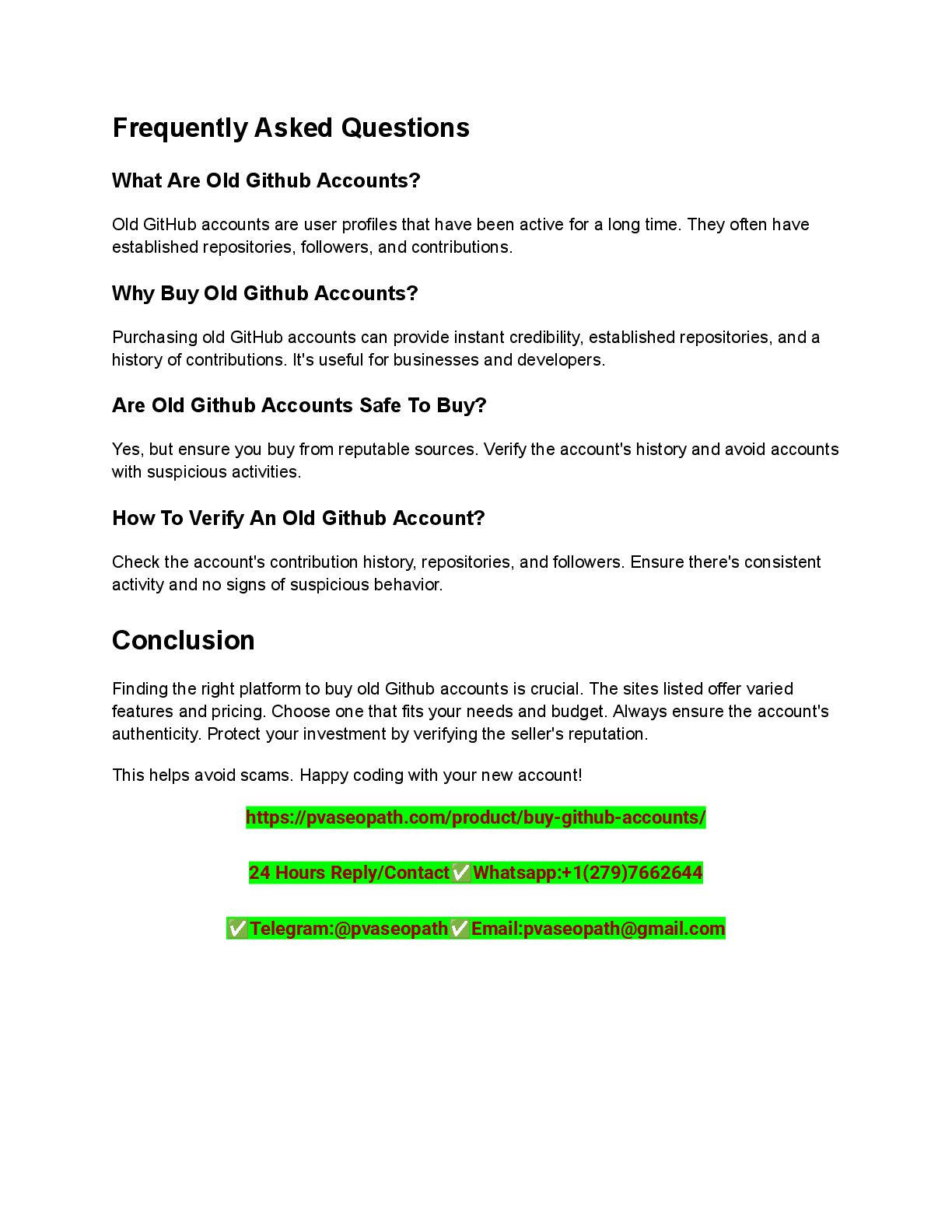 Frequently Asked Questions

What Are Old Github Accounts?

Old GitHub accounts are user profiles that have been active for a long time. They often have established repositories, followers, and contributions.

Why Buy Old Github Accounts?

Purchasing old GitHub accounts can provide instant credibility, established repositories, and a history of contributions. It's useful for businesses and developers.

Are Old Github Accounts Safe To Buy?

Yes, but ensure you buy from reputable sources. Verify the account's history and avoid accounts with suspicious activities.

How To Verify An Old Github Account?

Check the account's contribution history, repositories, and followers. Ensure there's consistent activity and no signs of suspicious behavior.

Conclusion

Finding the right platform to buy old Github accounts is crucial. The sites listed offer varied features and pricing. Choose one that fits your needs and budget. Always ensure the account's authenticity. Protect your investment by verifying the seller's reputation.

This helps avoid scams. Happy coding with your new account!

https://pvaseopath.com/product/buy-github-accounts/

24 Hours Reply/Contact✅Whatsapp:+1(279)7662644

✅Telegram:@pvaseopath✅Email:pvaseopath@gmail.com